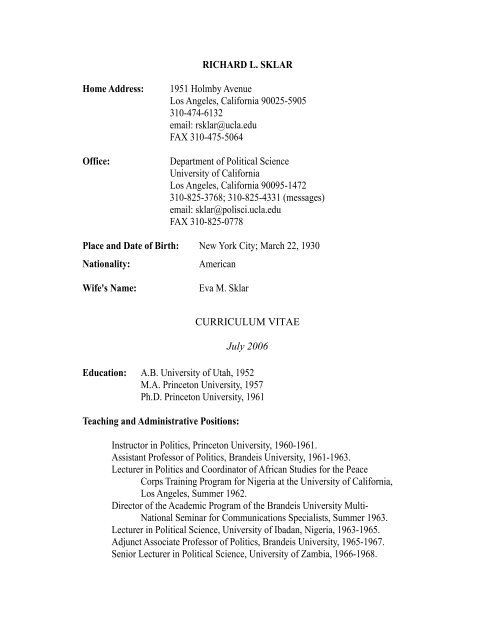 RICHARD L. SKLAR

Home Address: 1951 Holmby Avenue
Los Angeles, California 90025-5905
310-474-6132
email: rsklar@ucla.edu
FAX 310-475-5064

Office: Department of Political Science
University of California
Los Angeles, California 90095-1472
310-825-3768; 310-825-4331 (messages)
email: sklar@polisci.ucla.edu
FAX 310-825-0778

Place and Date of Birth: New York City; March 22, 1930

Nationality: American

Wife's Name: Eva M. Sklar

CURRICULUM VITAE

July 2006

Education: A.B. University of Utah, 1952
M.A. Princeton University, 1957
Ph.D. Princeton University, 1961

Teaching and Administrative Positions:

Instructor in Politics, Princeton University, 1960-1961.
Assistant Professor of Politics, Brandeis University, 1961-1963.
Lecturer in Politics and Coordinator of African Studies for the Peace Corps Training Program for Nigeria at the University of California, Los Angeles, Summer 1962.
Director of the Academic Program of the Brandeis University Multi-National Seminar for Communications Specialists, Summer 1963.
Lecturer in Political Science, University of Ibadan, Nigeria, 1963-1965.
Adjunct Associate Professor of Politics, Brandeis University, 1965-1967.
Senior Lecturer in Political Science, University of Zambia, 1966-1968.